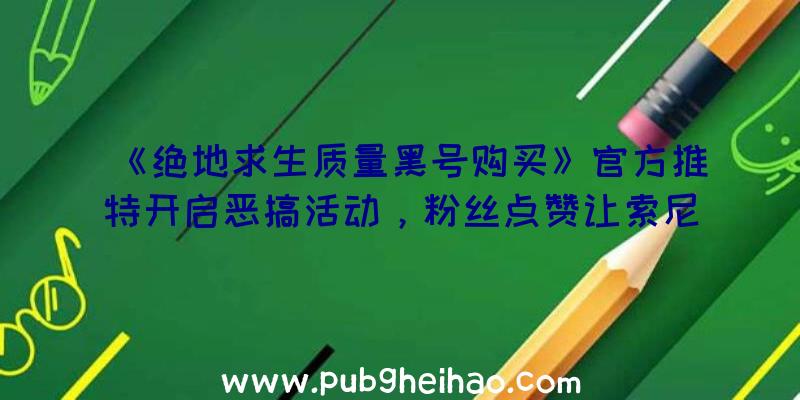 《绝地求生质量黑号购买》官方推特开启恶搞活动，粉丝点赞让索尼

www.pubgheihao.com